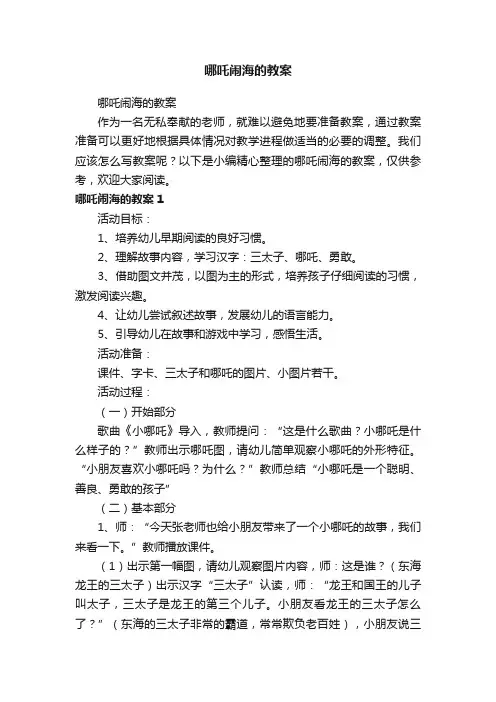 哪吒闹海的教案

哪吒闹海的教案

作为一名无私奉献的老师，就难以避免地要准备教案，通过教案准备可以更好地根据具体情况对教学进程做适当的必要的调整。我们应该怎么写教案呢？以下是小编精心整理的哪吒闹海的教案，仅供参考，欢迎大家阅读。

哪吒闹海的教案 1

活动目标：

1、培养幼儿早期阅读的良好习惯。

2、理解故事内容，学习汉字：三太子、哪吒、勇敢。

3、借助图文并茂，以图为主的形式，培养孩子仔细阅读的习惯，激发阅读兴趣。

4、让幼儿尝试叙述故事，发展幼儿的语言能力。

5、引导幼儿在故事和游戏中学习，感悟生活。

活动准备：

课件、字卡、三太子和哪吒的图片、小图片若干。

活动过程：

（一）开始部分

歌曲《小哪吒》导入，教师提问：“这是什么歌曲？小哪吒是什么样子的？”教师出示哪吒图，请幼儿简单观察小哪吒的外形特征。“小朋友喜欢小哪吒吗？为什么？”教师总结“小哪吒是一个聪明、善良、勇敢的孩子”

（二）基本部分

1、师：“今天张老师也给小朋友带来了一个小哪吒的故事，我们来看一下。”教师播放课件。

（1）出示第一幅图，请幼儿观察图片内容，师：这是谁？（东海龙王的三太子）出示汉字“三太子”认读，师：“龙王和国王的儿子叫太子，三太子是龙王的第三个儿子。小朋友看龙王的三太子怎么了？”（东海的三太子非常的霸道，常常欺负老百姓），小朋友说三